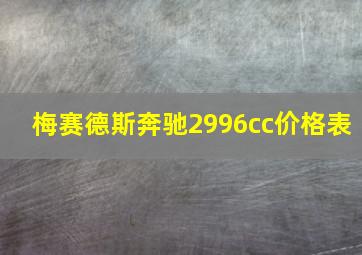 梅赛德斯奔驰2996cc价格表